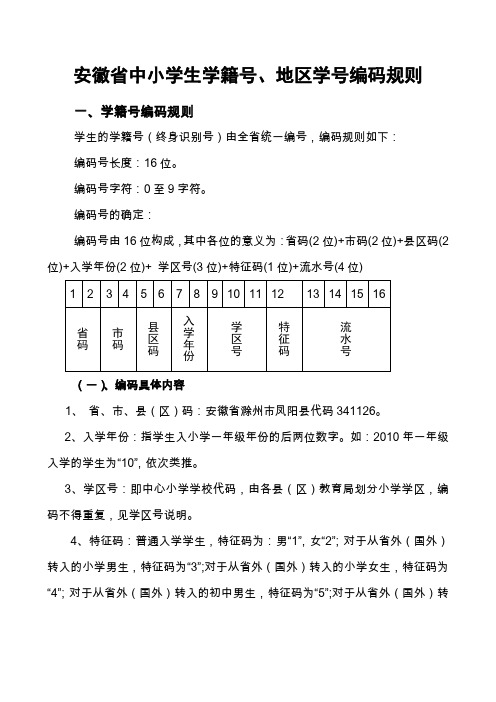 安徽省中小学生学籍号、地区学号编码规则

一、学籍号编码规则

学生的学籍号（终身识别号）由全省统一编号，编码规则如下：

编码号长度：16 位。

编码号字符：0 至 9 字符。

编码号的确定：

编码号由 16 位构成，其中各位的意义为：省码(2 位)+市码(2 位)+县区码(2 位)+入学年份(2 位)+ 学区号(3 位)+特征码(1 位)+流水号(4 位)

| 1 | 2 | 3 | 4 | 5 | 6 | 7 | 8 | 9 | 10 | 11 | 12 | 13 | 14 | 15 | 16 |
|---|---|---|---|---|---|---|---|---|---|---|---|---|---|---|---|
| 省码 | | 市码 | | 县区码 | | 入学年份 | | 学区号 | | | 特征码 | 流水号 | | | |

（一）、编码具体内容

1、 省、市、县（区）码：安徽省滁州市凤阳县代码 341126。

2、入学年份：指学生入小学一年级年份的后两位数字。如：2010 年一年级入学的学生为“10”, 依次类推。

3、学区号：即中心小学学校代码，由各县（区）教育局划分小学学区，编码不得重复，见学区号说明。

4、特征码：普通入学学生，特征码为：男“1”, 女“2”; 对于从省外（国外）转入的小学男生，特征码为“3”;对于从省外（国外）转入的小学女生，特征码为“4”; 对于从省外（国外）转入的初中男生，特征码为“5”;对于从省外（国外）转